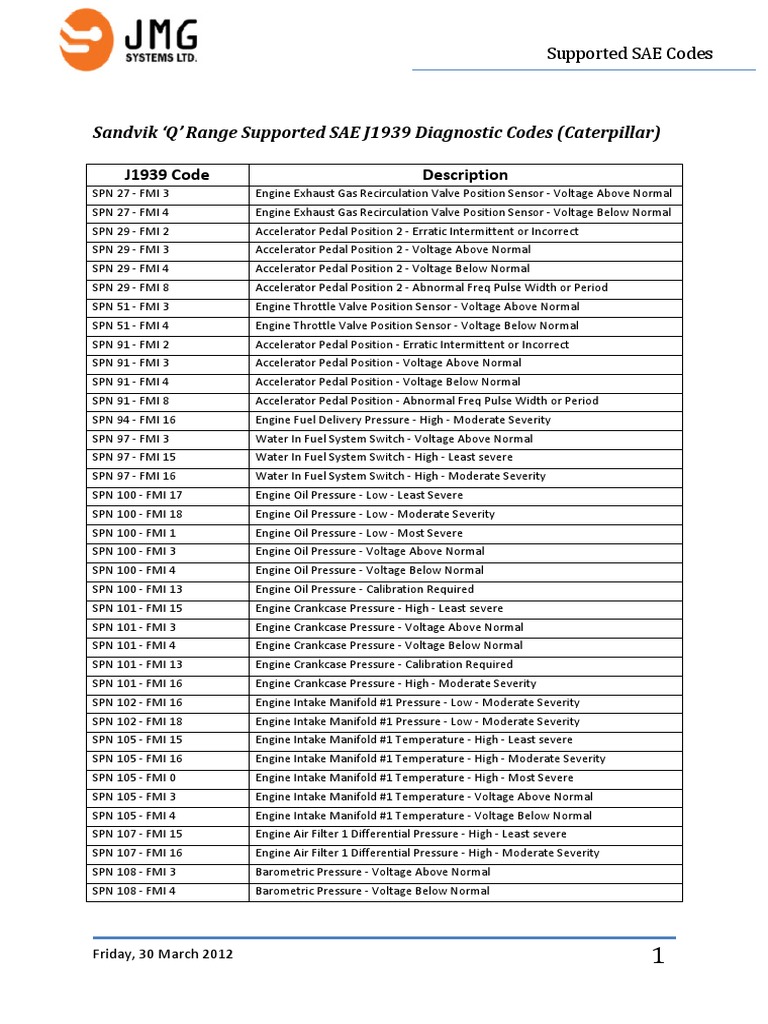 JMG SYSTEMS LTD.

Supported SAE Codes

Sandvik 'Q' Range Supported SAE J1939 Diagnostic Codes (Caterpillar)

| J1939 Code | Description |
|---|---|
| SPN 27 - FMI 3 | Engine Exhaust Gas Recirculation Valve Position Sensor - Voltage Above Normal |
| SPN 27 - FMI 4 | Engine Exhaust Gas Recirculation Valve Position Sensor - Voltage Below Normal |
| SPN 29 - FMI 2 | Accelerator Pedal Position 2 - Erratic Intermittent or Incorrect |
| SPN 29 - FMI 3 | Accelerator Pedal Position 2 - Voltage Above Normal |
| SPN 29 - FMI 4 | Accelerator Pedal Position 2 - Voltage Below Normal |
| SPN 29 - FMI 8 | Accelerator Pedal Position 2 - Abnormal Freq Pulse Width or Period |
| SPN 51 - FMI 3 | Engine Throttle Valve Position Sensor - Voltage Above Normal |
| SPN 51 - FMI 4 | Engine Throttle Valve Position Sensor - Voltage Below Normal |
| SPN 91 - FMI 2 | Accelerator Pedal Position - Erratic Intermittent or Incorrect |
| SPN 91 - FMI 3 | Accelerator Pedal Position - Voltage Above Normal |
| SPN 91 - FMI 4 | Accelerator Pedal Position - Voltage Below Normal |
| SPN 91 - FMI 8 | Accelerator Pedal Position - Abnormal Freq Pulse Width or Period |
| SPN 94 - FMI 16 | Engine Fuel Delivery Pressure - High - Moderate Severity |
| SPN 97 - FMI 3 | Water In Fuel System Switch - Voltage Above Normal |
| SPN 97 - FMI 15 | Water In Fuel System Switch - High - Least severe |
| SPN 97 - FMI 16 | Water In Fuel System Switch - High - Moderate Severity |
| SPN 100 - FMI 17 | Engine Oil Pressure - Low - Least Severe |
| SPN 100 - FMI 18 | Engine Oil Pressure - Low - Moderate Severity |
| SPN 100 - FMI 1 | Engine Oil Pressure - Low - Most Severe |
| SPN 100 - FMI 3 | Engine Oil Pressure - Voltage Above Normal |
| SPN 100 - FMI 4 | Engine Oil Pressure - Voltage Below Normal |
| SPN 100 - FMI 13 | Engine Oil Pressure - Calibration Required |
| SPN 101 - FMI 15 | Engine Crankcase Pressure - High - Least severe |
| SPN 101 - FMI 3 | Engine Crankcase Pressure - Voltage Above Normal |
| SPN 101 - FMI 4 | Engine Crankcase Pressure - Voltage Below Normal |
| SPN 101 - FMI 13 | Engine Crankcase Pressure - Calibration Required |
| SPN 101 - FMI 16 | Engine Crankcase Pressure - High - Moderate Severity |
| SPN 102 - FMI 16 | Engine Intake Manifold #1 Pressure - Low - Moderate Severity |
| SPN 102 - FMI 18 | Engine Intake Manifold #1 Pressure - Low - Moderate Severity |
| SPN 105 - FMI 15 | Engine Intake Manifold #1 Temperature - High - Least severe |
| SPN 105 - FMI 16 | Engine Intake Manifold #1 Temperature - High - Moderate Severity |
| SPN 105 - FMI 0 | Engine Intake Manifold #1 Temperature - High - Most Severe |
| SPN 105 - FMI 3 | Engine Intake Manifold #1 Temperature - Voltage Above Normal |
| SPN 105 - FMI 4 | Engine Intake Manifold #1 Temperature - Voltage Below Normal |
| SPN 107 - FMI 15 | Engine Air Filter 1 Differential Pressure - High - Least severe |
| SPN 107 - FMI 16 | Engine Air Filter 1 Differential Pressure - High - Moderate Severity |
| SPN 108 - FMI 3 | Barometric Pressure - Voltage Above Normal |
| SPN 108 - FMI 4 | Barometric Pressure - Voltage Below Normal |

Friday, 30 March 2012

1